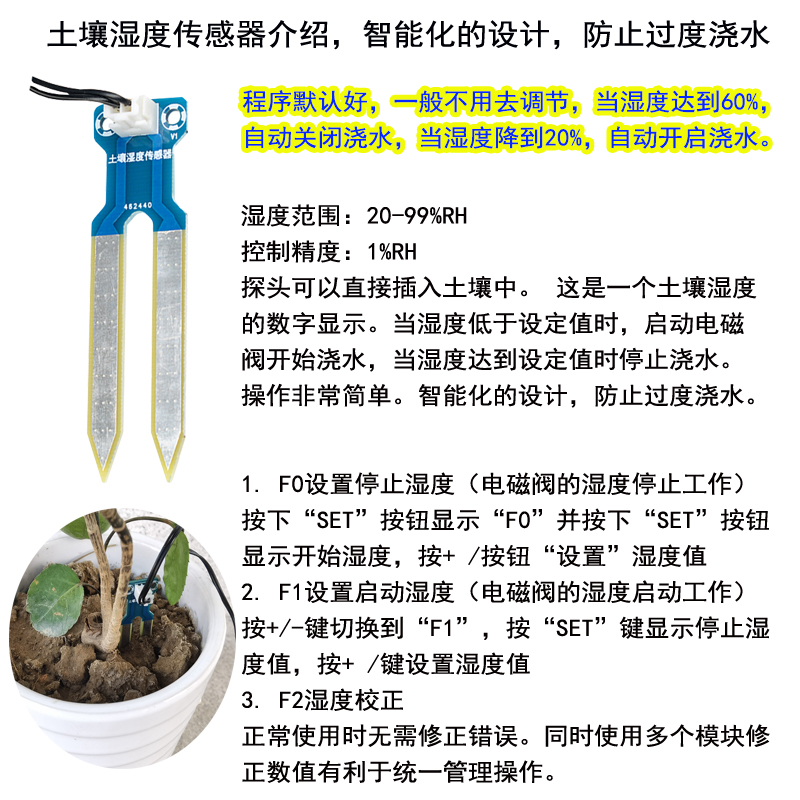 土壤湿度传感器介绍，智能化的设计，防止过度浇水

V1
土壤湿度传感器
482440

程序默认好，一般不用去调节，当湿度达到60%，自动关闭浇水，当湿度降到20%，自动开启浇水。

湿度范围：20-99%RH
控制精度：1%RH
探头可以直接插入土壤中。 这是一个土壤湿度的数字显示。当湿度低于设定值时，启动电磁阀开始浇水，当湿度达到设定值时停止浇水。操作非常简单。智能化的设计，防止过度浇水。

1. F0设置停止湿度（电磁阀的湿度停止工作）
按下“SET”按钮显示“F0”并按下“SET”按钮显示开始湿度，按+ /按钮“设置”湿度值
2. F1设置启动湿度（电磁阀的湿度启动工作）
按+/-键切换到“F1”，按“SET”键显示停止湿度值，按+ /键设置湿度值
3. F2湿度校正
正常使用时无需修正错误。同时使用多个模块修正数值有利于统一管理操作。